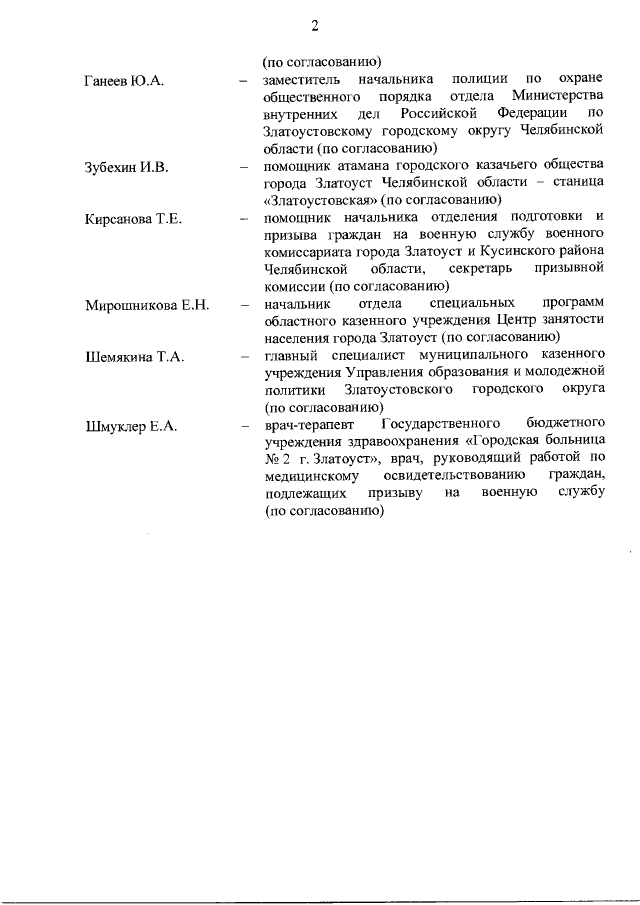 2

(по согласованию)

Ганеев Ю.А. – заместитель начальника полиции по охране общественного порядка отдела Министерства внутренних дел Российской Федерации по Златоустовскому городскому округу Челябинской области (по согласованию)

Зубехин И.В. – помощник атамана городского казачьего общества города Златоуст Челябинской области – станица «Златоустовская» (по согласованию)

Кирсанова Т.Е. – помощник начальника отделения подготовки и призыва граждан на военную службу военного комиссариата города Златоуст и Кусинского района Челябинской области, секретарь призывной комиссии (по согласованию)

Мирошникова Е.Н. – начальник отдела специальных программ областного казенного учреждения Центр занятости населения города Златоуст (по согласованию)

Шемякина Т.А. – главный специалист муниципального казенного учреждения Управления образования и молодежной политики Златоустовского городского округа (по согласованию)

Шмуклер Е.А. – врач-терапевт Государственного бюджетного учреждения здравоохранения «Городская больница № 2 г. Златоуст», врач, руководящий работой по медицинскому освидетельствованию граждан, подлежащих призыву на военную службу (по согласованию)